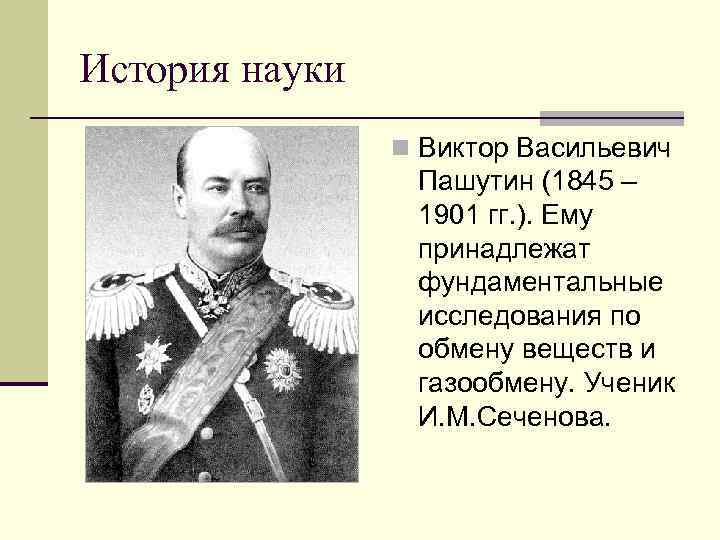 История науки

• Виктор Васильевич Пашутин (1845 – 1901 гг.). Ему принадлежат фундаментальные исследования по обмену веществ и газообмену. Ученик И.М.Сеченова.